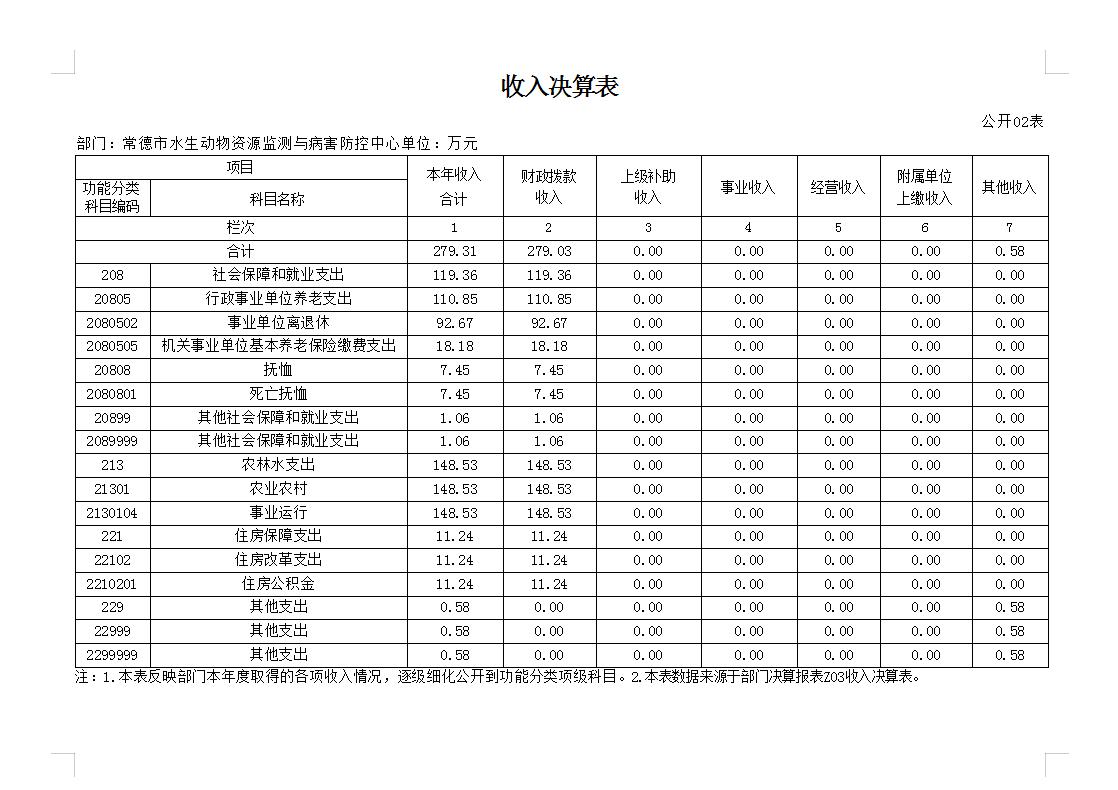 收入决算表

公开02表

部门：常德市水生动物资源监测与病害防控中心单位：万元

| 项目 | | 本年收入合计 | 财政拨款收入 | 上级补助收入 | 事业收入 | 经营收入 | 附属单位上缴收入 | 其他收入 |
|---|---|---|---|---|---|---|---|---|
| 功能分类科目编码 | 科目名称 | | | | | | | |
| 栏次 | | 1 | 2 | 3 | 4 | 5 | 6 | 7 |
| 合计 | | 279.31 | 279.03 | 0.00 | 0.00 | 0.00 | 0.00 | 0.58 |
| 208 | 社会保障和就业支出 | 119.36 | 119.36 | 0.00 | 0.00 | 0.00 | 0.00 | 0.00 |
| 20805 | 行政事业单位养老支出 | 110.85 | 110.85 | 0.00 | 0.00 | 0.00 | 0.00 | 0.00 |
| 2080502 | 事业单位离退休 | 92.67 | 92.67 | 0.00 | 0.00 | 0.00 | 0.00 | 0.00 |
| 2080505 | 机关事业单位基本养老保险缴费支出 | 18.18 | 18.18 | 0.00 | 0.00 | 0.00 | 0.00 | 0.00 |
| 20808 | 抚恤 | 7.45 | 7.45 | 0.00 | 0.00 | 0.00 | 0.00 | 0.00 |
| 2080801 | 死亡抚恤 | 7.45 | 7.45 | 0.00 | 0.00 | 0.00 | 0.00 | 0.00 |
| 20899 | 其他社会保障和就业支出 | 1.06 | 1.06 | 0.00 | 0.00 | 0.00 | 0.00 | 0.00 |
| 2089999 | 其他社会保障和就业支出 | 1.06 | 1.06 | 0.00 | 0.00 | 0.00 | 0.00 | 0.00 |
| 213 | 农林水支出 | 148.53 | 148.53 | 0.00 | 0.00 | 0.00 | 0.00 | 0.00 |
| 21301 | 农业农村 | 148.53 | 148.53 | 0.00 | 0.00 | 0.00 | 0.00 | 0.00 |
| 2130104 | 事业运行 | 148.53 | 148.53 | 0.00 | 0.00 | 0.00 | 0.00 | 0.00 |
| 221 | 住房保障支出 | 11.24 | 11.24 | 0.00 | 0.00 | 0.00 | 0.00 | 0.00 |
| 22102 | 住房改革支出 | 11.24 | 11.24 | 0.00 | 0.00 | 0.00 | 0.00 | 0.00 |
| 2210201 | 住房公积金 | 11.24 | 11.24 | 0.00 | 0.00 | 0.00 | 0.00 | 0.00 |
| 229 | 其他支出 | 0.58 | 0.00 | 0.00 | 0.00 | 0.00 | 0.00 | 0.58 |
| 22999 | 其他支出 | 0.58 | 0.00 | 0.00 | 0.00 | 0.00 | 0.00 | 0.58 |
| 2299999 | 其他支出 | 0.58 | 0.00 | 0.00 | 0.00 | 0.00 | 0.00 | 0.58 |

注：1.本表反映部门本年度取得的各项收入情况，逐级细化公开到功能分类项级科目。2.本表数据来源于部门决算报表Z03收入决算表。